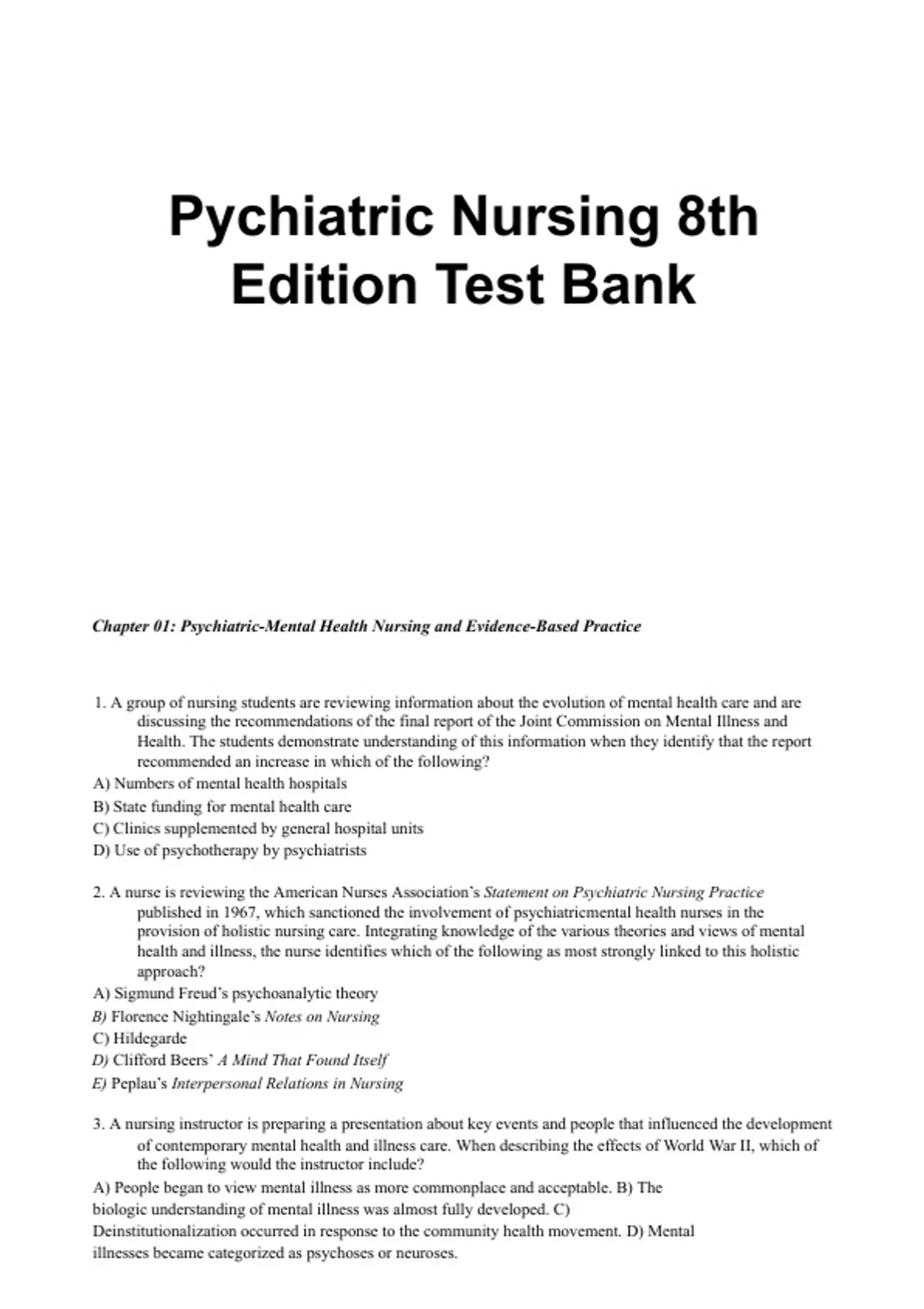 Pychiatric Nursing 8th Edition Test Bank

Chapter 01: Psychiatric-Mental Health Nursing and Evidence-Based Practice

1. A group of nursing students are reviewing information about the evolution of mental health care and are discussing the recommendations of the final report of the Joint Commission on Mental Illness and Health. The students demonstrate understanding of this information when they identify that the report recommended an increase in which of the following?
A) Numbers of mental health hospitals
B) State funding for mental health care
C) Clinics supplemented by general hospital units
D) Use of psychotherapy by psychiatrists

2. A nurse is reviewing the American Nurses Association's Statement on Psychiatric Nursing Practice published in 1967, which sanctioned the involvement of psychiatricmental health nurses in the provision of holistic nursing care. Integrating knowledge of the various theories and views of mental health and illness, the nurse identifies which of the following as most strongly linked to this holistic approach?
A) Sigmund Freud's psychoanalytic theory
B) Florence Nightingale's Notes on Nursing
C) Hildegarde
D) Clifford Beers' A Mind That Found Itself
E) Peplau's Interpersonal Relations in Nursing

3. A nursing instructor is preparing a presentation about key events and people that influenced the development of contemporary mental health and illness care. When describing the effects of World War II, which of the following would the instructor include?
A) People began to view mental illness as more commonplace and acceptable. B) The biologic understanding of mental illness was almost fully developed. C) Deinstitutionalization occurred in response to the community health movement. D) Mental illnesses became categorized as psychoses or neuroses.